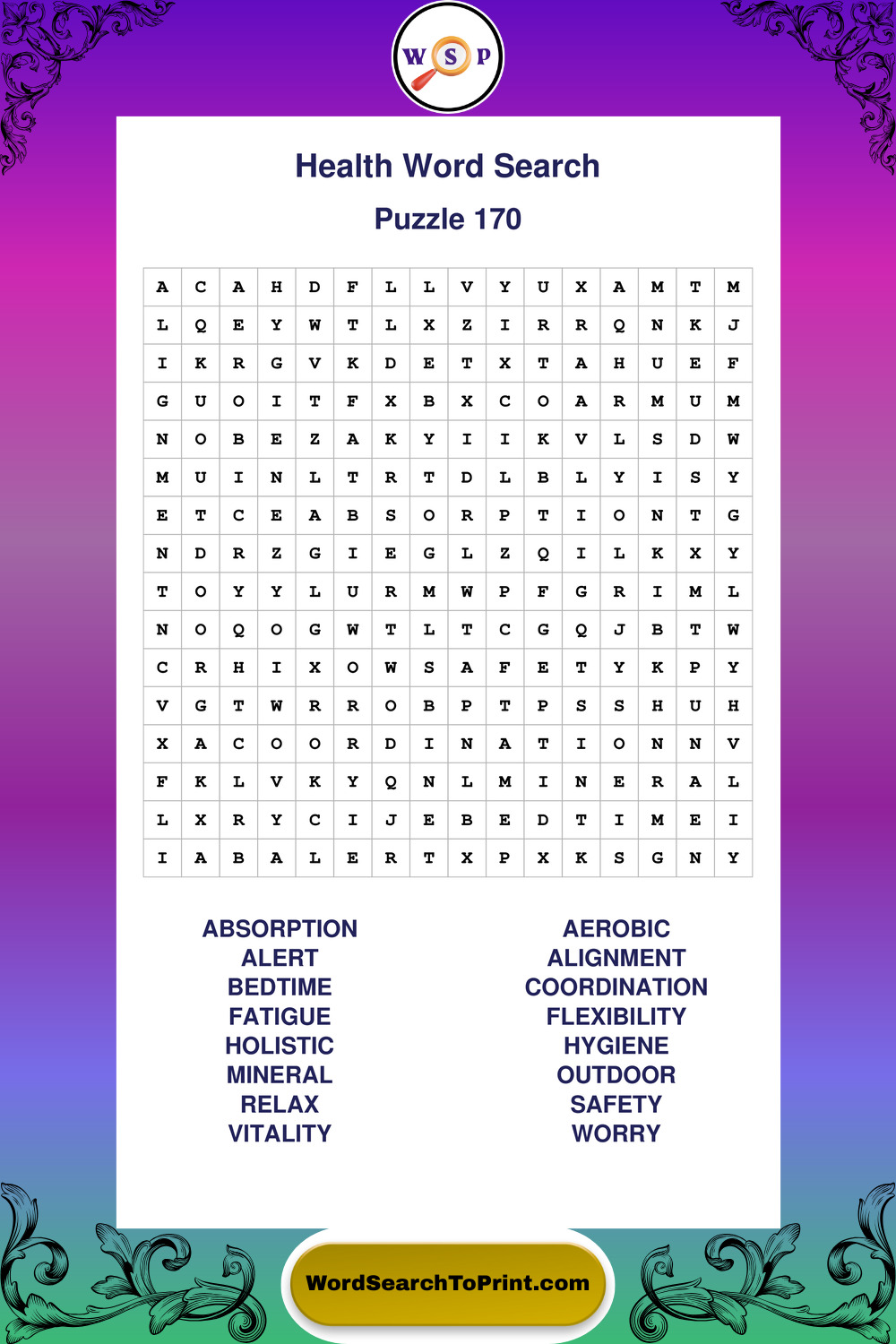 W S P

Health Word Search

Puzzle 170

| A | C | A | H | D | F | L | L | V | Y | U | X | A | M | T | M |
|---|---|---|---|---|---|---|---|---|---|---|---|---|---|---|---|
| L | Q | E | Y | W | T | L | X | Z | I | R | R | Q | N | K | J |
| I | K | R | G | V | K | D | E | T | X | T | A | H | U | E | F |
| G | U | O | I | T | F | X | B | X | C | O | A | R | M | U | M |
| N | O | B | E | Z | A | K | Y | I | I | K | V | L | S | D | W |
| M | U | I | N | L | T | R | T | D | L | B | L | Y | I | S | Y |
| E | T | C | E | A | B | S | O | R | P | T | I | O | N | T | G |
| N | D | R | Z | G | I | E | G | L | Z | Q | I | L | K | X | Y |
| T | O | Y | Y | L | U | R | M | W | P | F | G | R | I | M | L |
| N | O | Q | O | G | W | T | L | T | C | G | Q | J | B | T | W |
| C | R | H | I | X | O | W | S | A | F | E | T | Y | K | P | Y |
| V | G | T | W | R | R | O | B | P | T | P | S | S | H | U | H |
| X | A | C | O | O | R | D | I | N | A | T | I | O | N | N | V |
| F | K | L | V | K | Y | Q | N | L | M | I | N | E | R | A | L |
| L | X | R | Y | C | I | J | E | B | E | D | T | I | M | E | I |
| I | A | B | A | L | E | R | T | X | P | X | K | S | G | N | Y |

ABSORPTION
ALERT
BEDTIME
FATIGUE
HOLISTIC
MINERAL
RELAX
VITALITY

AEROBIC
ALIGNMENT
COORDINATION
FLEXIBILITY
HYGIENE
OUTDOOR
SAFETY
WORRY

WordSearchToPrint.com